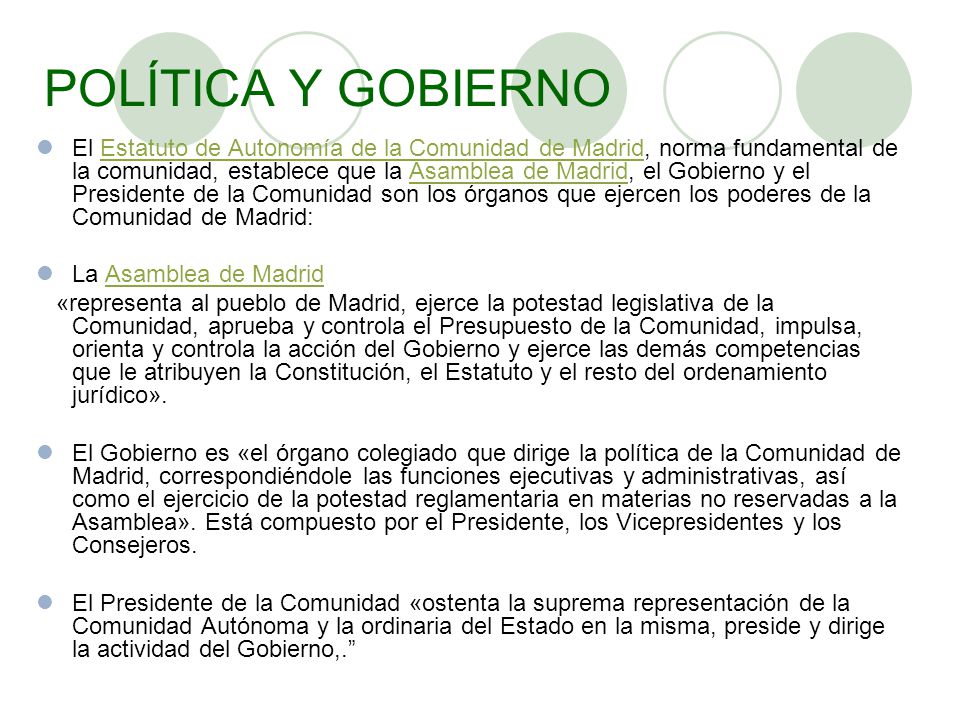 POLÍTICA Y GOBIERNO

El Estatuto de Autonomía de la Comunidad de Madrid, norma fundamental de la comunidad, establece que la Asamblea de Madrid, el Gobierno y el Presidente de la Comunidad son los órganos que ejercen los poderes de la Comunidad de Madrid:

La Asamblea de Madrid

«representa al pueblo de Madrid, ejerce la potestad legislativa de la Comunidad, aprueba y controla el Presupuesto de la Comunidad, impulsa, orienta y controla la acción del Gobierno y ejerce las demás competencias que le atribuyen la Constitución, el Estatuto y el resto del ordenamiento jurídico».

El Gobierno es «el órgano colegiado que dirige la política de la Comunidad de Madrid, correspondiéndole las funciones ejecutivas y administrativas, así como el ejercicio de la potestad reglamentaria en materias no reservadas a la Asamblea». Está compuesto por el Presidente, los Vicepresidentes y los Consejeros.

El Presidente de la Comunidad «ostenta la suprema representación de la Comunidad Autónoma y la ordinaria del Estado en la misma, preside y dirige la actividad del Gobierno,.”